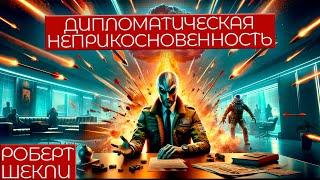 ДИПЛОМАТИЧЕСКАЯ НЕПРИКОСНОВЕННОСТЬ

РОБЕРТ ШЕКЛИ